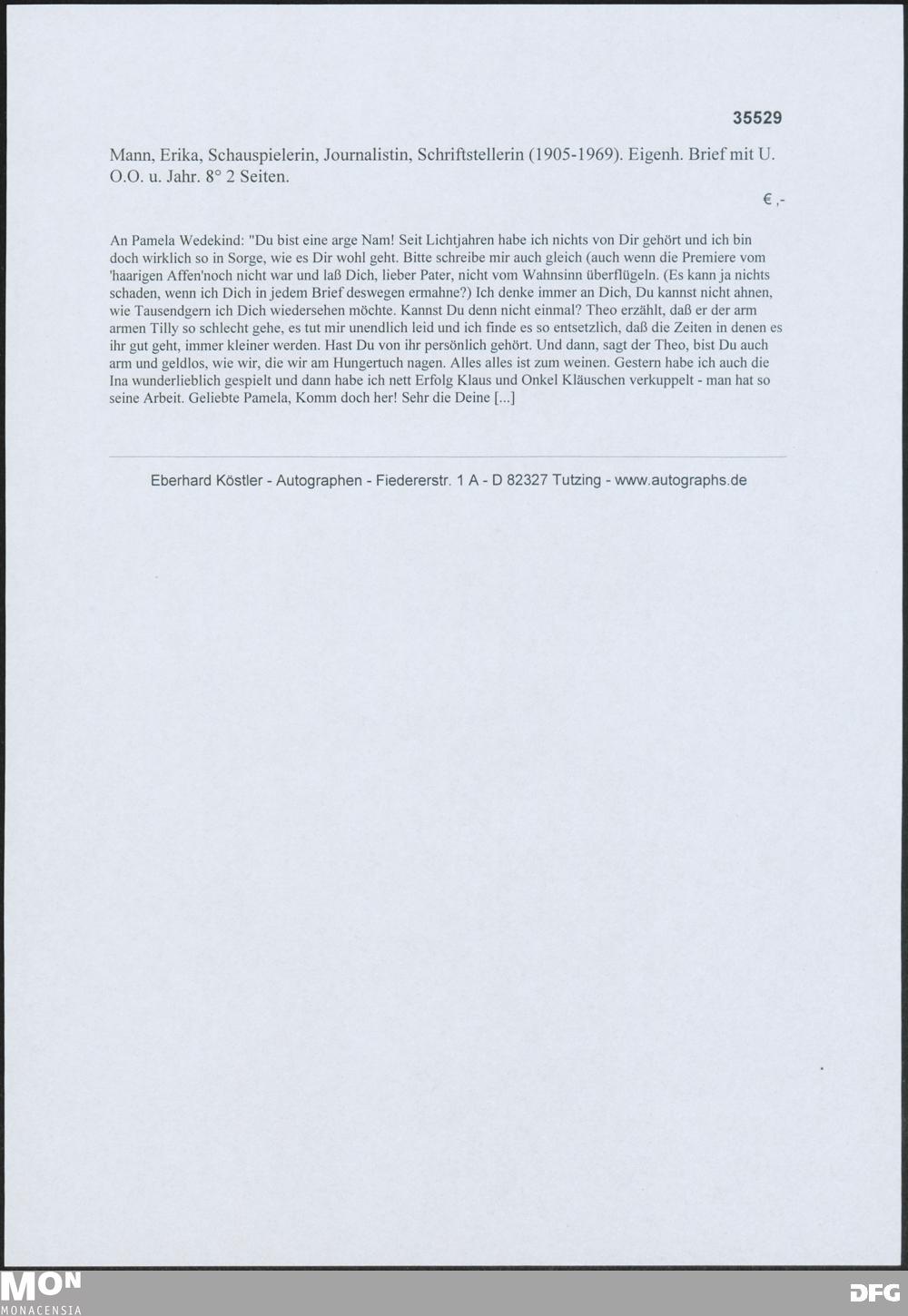 35529

Mann, Erika, Schauspielerin, Journalistin, Schriftstellerin (1905-1969). Eigenh. Brief mit U. O.O. u. Jahr. 8° 2 Seiten.

€ ,-

An Pamela Wedekind: "Du bist eine arge Nam! Seit Lichtjahren habe ich nichts von Dir gehört und ich bin doch wirklich so in Sorge, wie es Dir wohl geht. Bitte schreibe mir auch gleich (auch wenn die Premiere vom 'haarigen Affen'noch nicht war und laß Dich, lieber Pater, nicht vom Wahnsinn überflügeln. (Es kann ja nichts schaden, wenn ich Dich in jedem Brief deswegen ermahne?) Ich denke immer an Dich, Du kannst nicht ahnen, wie Tausendgern ich Dich wiedersehen möchte. Kannst Du denn nicht einmal? Theo erzählt, daß er der arm armen Tilly so schlecht gehe, es tut mir unendlich leid und ich finde es so entsetzlich, daß die Zeiten in denen es ihr gut geht, immer kleiner werden. Hast Du von ihr persönlich gehört. Und dann, sagt der Theo, bist Du auch arm und geldlos, wie wir, die wir am Hungertuch nagen. Alles alles ist zum weinen. Gestern habe ich auch die Ina wunderlieblich gespielt und dann habe ich nett Erfolg Klaus und Onkel Kläuschen verkuppelt - man hat so seine Arbeit. Geliebte Pamela, Komm doch her! Sehr die Deine [...]

Eberhard Köstler - Autographen - Fiedererstr. 1 A - D 82327 Tutzing - www.autographs.de

MON
MONACENSIA

DFG